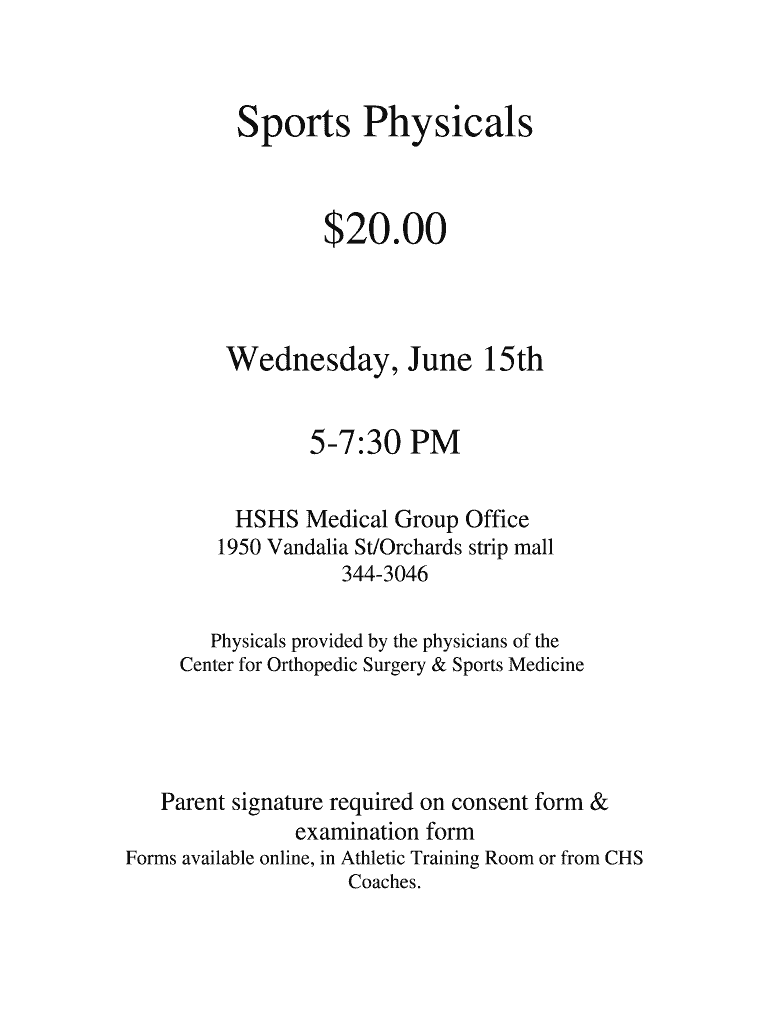 Sports Physicals

\$20.00

Wednesday, June 15th

5-7:30 PM

HSHS Medical Group Office
1950 Vandalia St/Orchards strip mall
344-3046

Physicals provided by the physicians of the Center for Orthopedic Surgery & Sports Medicine

Parent signature required on consent form & examination form
Forms available online, in Athletic Training Room or from CHS Coaches.